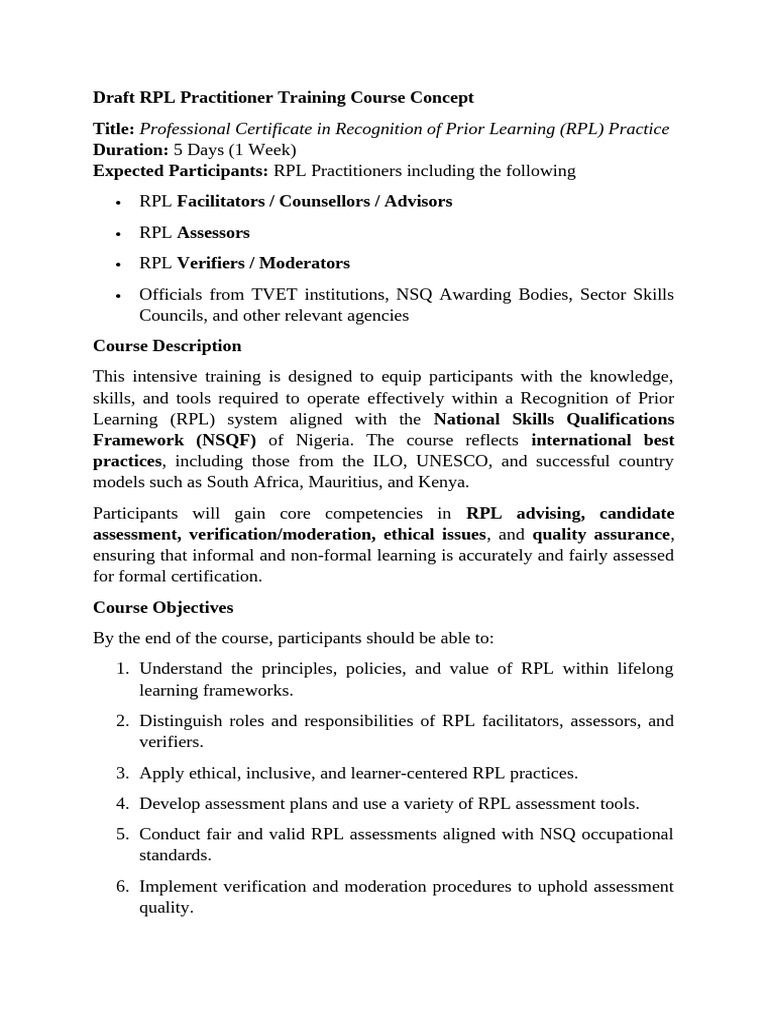 Draft RPL Practitioner Training Course Concept

Title: Professional Certificate in Recognition of Prior Learning (RPL) Practice
Duration: 5 Days (1 Week)
Expected Participants: RPL Practitioners including the following

• RPL Facilitators / Counsellors / Advisors
• RPL Assessors
• RPL Verifiers / Moderators
• Officials from TVET institutions, NSQ Awarding Bodies, Sector Skills Councils, and other relevant agencies

Course Description

This intensive training is designed to equip participants with the knowledge, skills, and tools required to operate effectively within a Recognition of Prior Learning (RPL) system aligned with the National Skills Qualifications Framework (NSQF) of Nigeria. The course reflects international best practices, including those from the ILO, UNESCO, and successful country models such as South Africa, Mauritius, and Kenya.

Participants will gain core competencies in RPL advising, candidate assessment, verification/moderation, ethical issues, and quality assurance, ensuring that informal and non-formal learning is accurately and fairly assessed for formal certification.

Course Objectives

By the end of the course, participants should be able to:

1. Understand the principles, policies, and value of RPL within lifelong learning frameworks.
2. Distinguish roles and responsibilities of RPL facilitators, assessors, and verifiers.
3. Apply ethical, inclusive, and learner-centered RPL practices.
4. Develop assessment plans and use a variety of RPL assessment tools.
5. Conduct fair and valid RPL assessments aligned with NSQ occupational standards.
6. Implement verification and moderation procedures to uphold assessment quality.